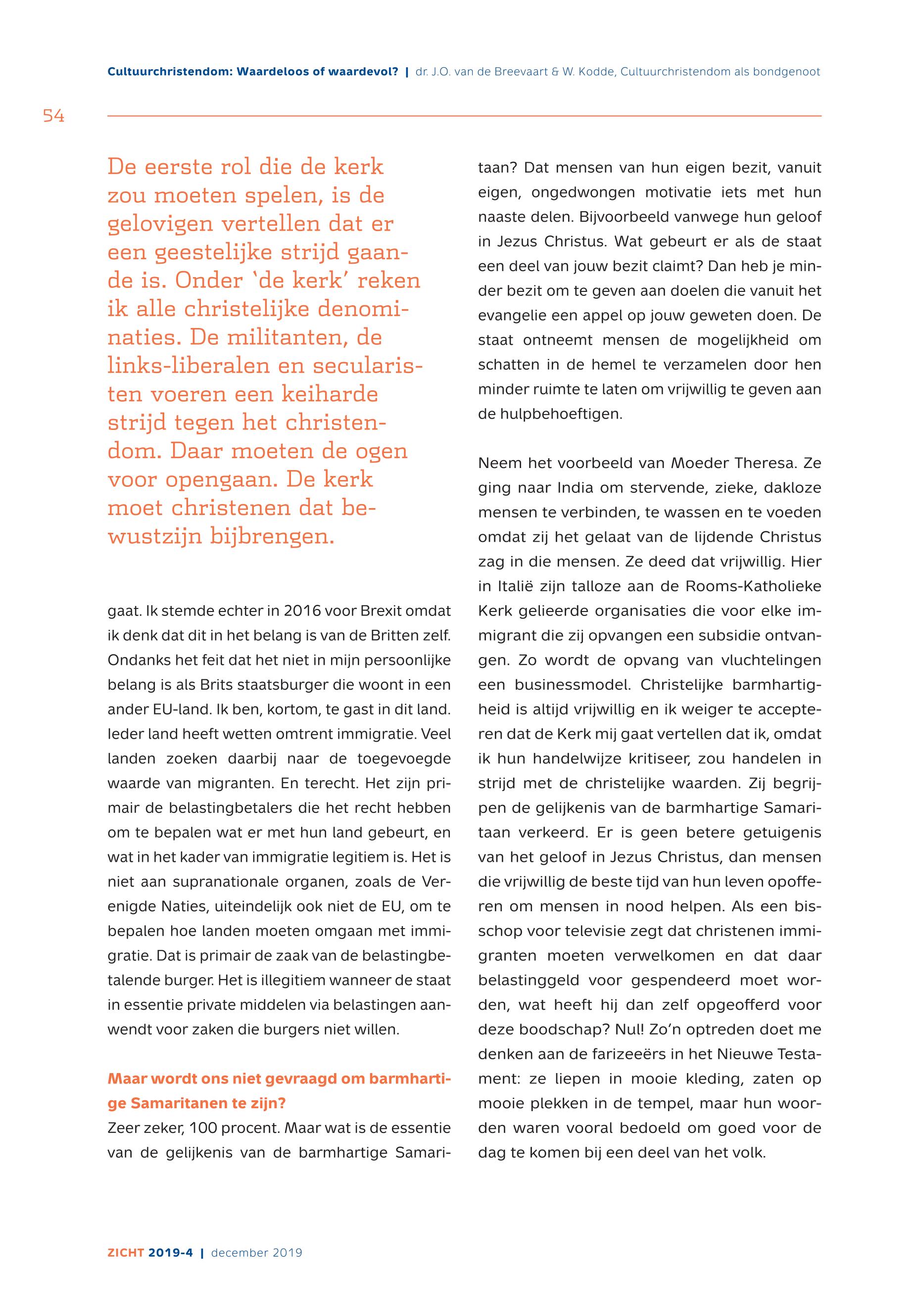 Cultuurchristendom: Waardeloos of waardevol? | dr. J.O. van de Breevaart & W. Kodde, Cultuurchristendom als bondgenoot

54

De eerste rol die de kerk zou moeten spelen, is de gelovigen vertellen dat er een geestelijke strijd gaande is. Onder 'de kerk' reken ik alle christelijke denominaties. De militanten, de links-liberalen en secularisten voeren een keiharde strijd tegen het christendom. Daar moeten de ogen voor opengaan. De kerk moet christenen dat bewustzijn bijbrengen.

gaat. Ik stemde echter in 2016 voor Brexit omdat ik denk dat dit in het belang is van de Britten zelf. Ondanks het feit dat het niet in mijn persoonlijke belang is als Brits staatsburger die woont in een ander EU-land. Ik ben, kortom, te gast in dit land. Ieder land heeft wetten omtrent immigratie. Veel landen zoeken daarbij naar de toegevoegde waarde van migranten. En terecht. Het zijn primair de belastingbetalers die het recht hebben om te bepalen wat er met hun land gebeurt, en wat in het kader van immigratie legitiem is. Het is niet aan supranationale organen, zoals de Verenigde Naties, uiteindelijk ook niet de EU, om te bepalen hoe landen moeten omgaan met immigratie. Dat is primair de zaak van de belastingbetalende burger. Het is illegitiem wanneer de staat in essentie private middelen via belastingen aanwendt voor zaken die burgers niet willen.

Maar wordt ons niet gevraagd om barmhartige Samaritanen te zijn?
Zeer zeker, 100 procent. Maar wat is de essentie van de gelijkenis van de barmhartige Samaritaan? Dat mensen van hun eigen bezit, vanuit eigen, ongedwongen motivatie iets met hun naaste delen. Bijvoorbeeld vanwege hun geloof in Jezus Christus. Wat gebeurt er als de staat een deel van jouw bezit claimt? Dan heb je minder bezit om te geven aan doelen die vanuit het evangelie een appel op jouw geweten doen. De staat ontneemt mensen de mogelijkheid om schatten in de hemel te verzamelen door hen minder ruimte te laten om vrijwillig te geven aan de hulpbehoeftigen.

Neem het voorbeeld van Moeder Theresa. Ze ging naar India om stervende, zieke, dakloze mensen te verbinden, te wassen en te voeden omdat zij het gelaat van de lijdende Christus zag in die mensen. Ze deed dat vrijwillig. Hier in Italië zijn talloze aan de Rooms-Katholieke Kerk gelieerde organisaties die voor elke immigrant die zij opvangen een subsidie ontvangen. Zo wordt de opvang van vluchtelingen een businessmodel. Christelijke barmhartigheid is altijd vrijwillig en ik weiger te accepteren dat de Kerk mij gaat vertellen dat ik, omdat ik hun handelwijze kritiseer, zou handelen in strijd met de christelijke waarden. Zij begrijpen de gelijkenis van de barmhartige Samaritaan verkeerd. Er is geen betere getuigenis van het geloof in Jezus Christus, dan mensen die vrijwillig de beste tijd van hun leven opofferen om mensen in nood helpen. Als een bisschop voor televisie zegt dat christenen immigranten moeten verwelkomen en dat daar belastinggeld voor gespendeerd moet worden, wat heeft hij dan zelf opgeofferd voor deze boodschap? Nul! Zo'n optreden doet me denken aan de farizeeërs in het Nieuwe Testament: ze liepen in mooie kleding, zaten op mooie plekken in de tempel, maar hun woorden waren vooral bedoeld om goed voor de dag te komen bij een deel van het volk.

ZICHT 2019-4 | december 2019